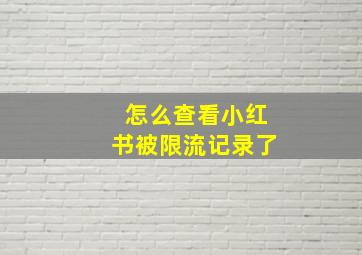 怎么查看小红书被限流记录了